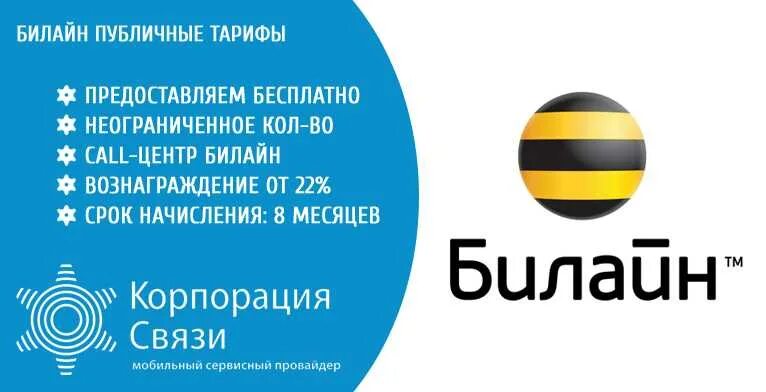 БИЛАЙН ПУБЛИЧНЫЕ ТАРИФЫ

ПРЕДОСТАВЛЯЕМ БЕСПЛАТНО
НЕОГРАНИЧЕННОЕ КОЛ-ВО
CALL-ЦЕНТР БИЛАЙН
ВОЗНАГРАЖДЕНИЕ ОТ 22%
СРОК НАЧИСЛЕНИЯ: 8 МЕСЯЦЕВ

Корпорация Связи
мобильный сервисный провайдер

Билайн™